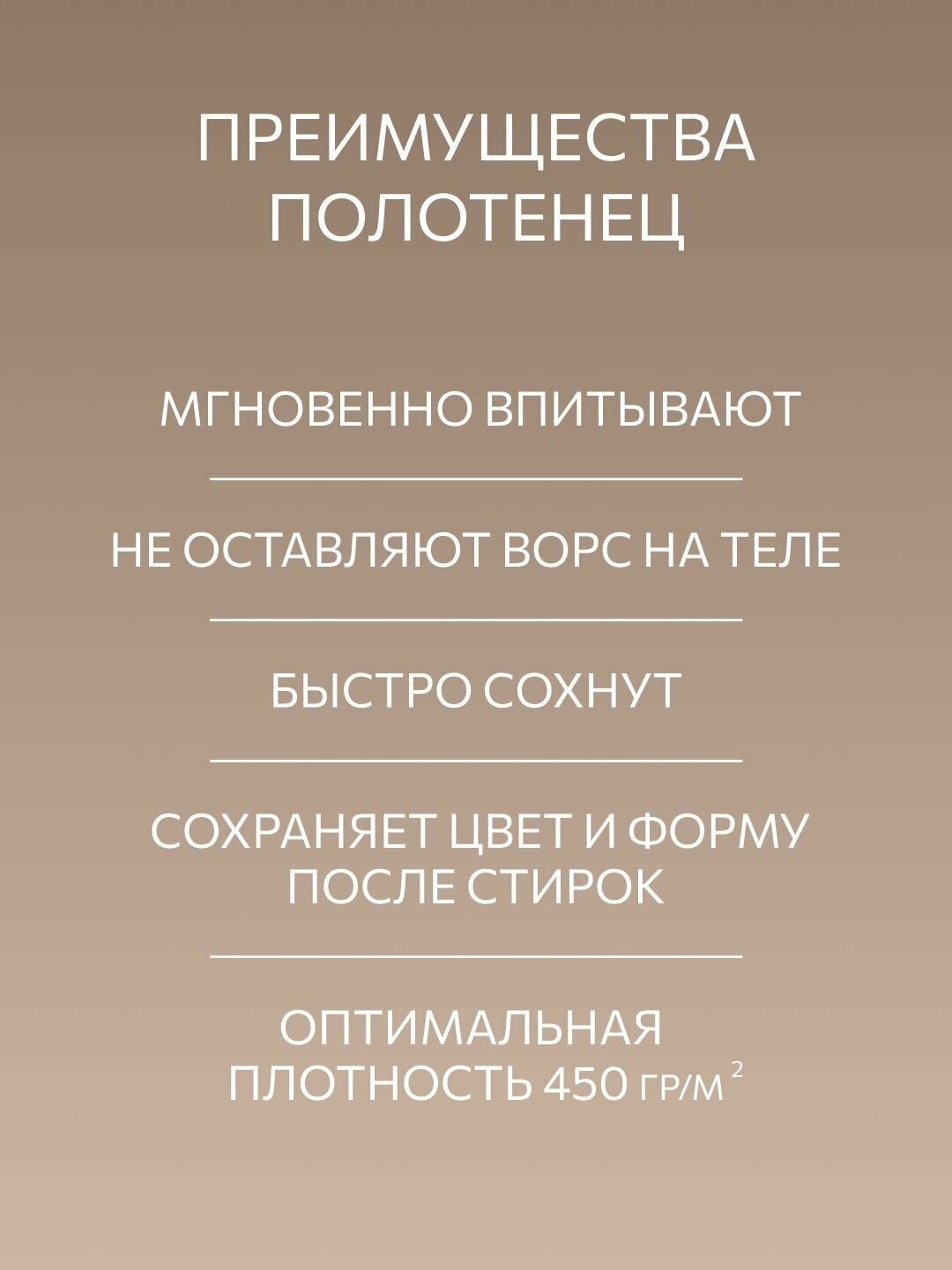 ПРЕИМУЩЕСТВА ПОЛОТЕНЕЦ

МГНОВЕННО ВПИТЫВАЮТ

НЕ ОСТАВЛЯЮТ ВОРС НА ТЕЛЕ

БЫСТРО СОХНУТ

СОХРАНЯЕТ ЦВЕТ И ФОРМУ ПОСЛЕ СТИРОК

ОПТИМАЛЬНАЯ ПЛОТНОСТЬ 450 ГР/М$^2$